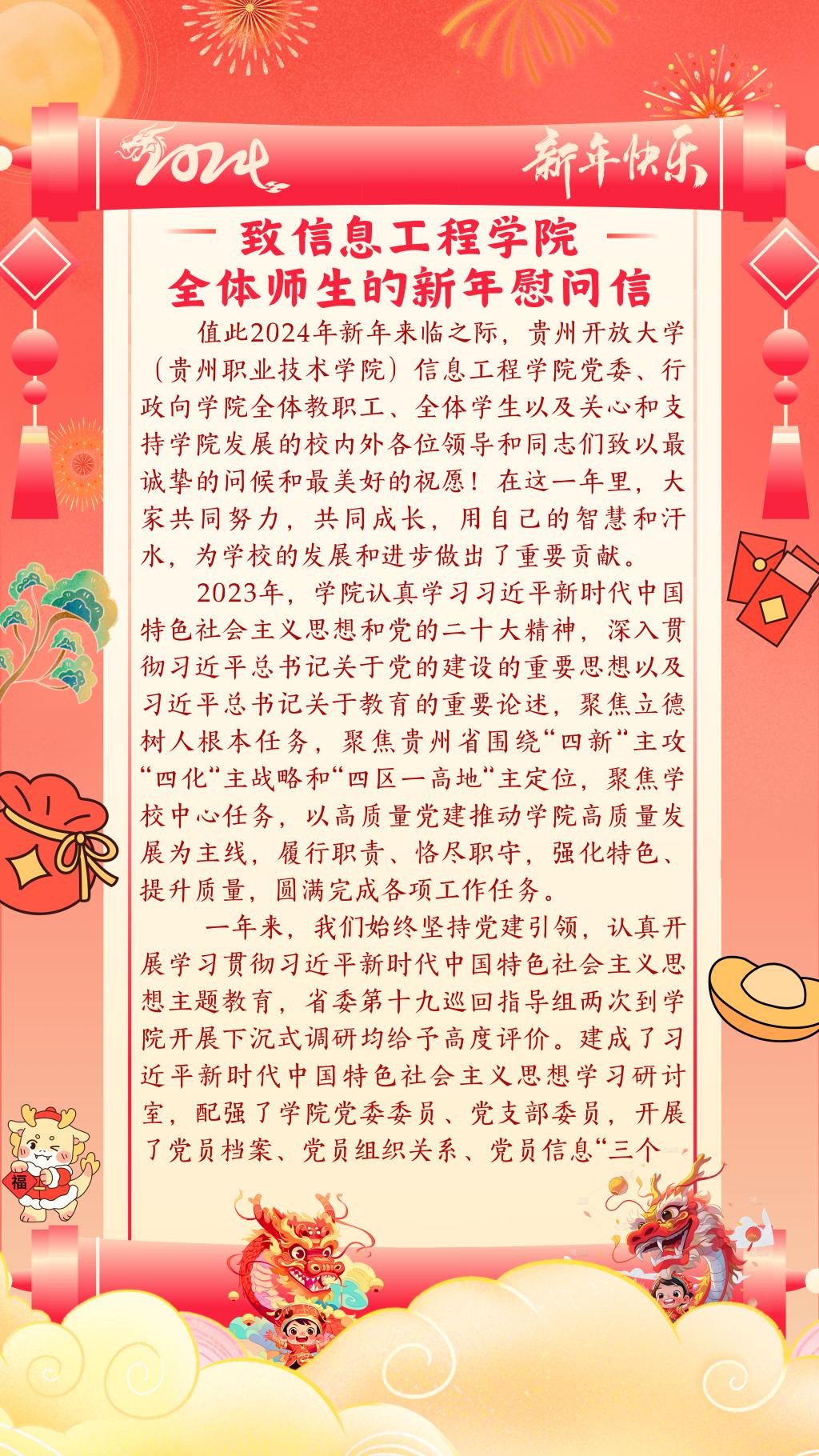 2024 新年快乐

致信息工程学院
全体师生的新年慰问信

值此2024年新年来临之际，贵州开放大学（贵州职业技术学院）信息工程学院党委、行政向学院全体教职工、全体学生以及关心和支持学院发展的校内外各位领导和同志们致以最诚挚的问候和最美好的祝愿！在这一年里，大家共同努力，共同成长，用自己的智慧和汗水，为学校的发展和进步做出了重要贡献。

2023年，学院认真学习习近平新时代中国特色社会主义思想和党的二十大精神，深入贯彻习近平总书记关于党的建设的重要思想以及习近平总书记关于教育的重要论述，聚焦立德树人根本任务，聚焦贵州省围绕“四新”主攻“四化”主战略和“四区一高地”主定位，聚焦学校中心任务，以高质量党建推动学院高质量发展为主线，履行职责、恪尽职守，强化特色、提升质量，圆满完成各项工作任务。

一年来，我们始终坚持党建引领，认真开展学习贯彻习近平新时代中国特色社会主义思想主题教育，省委第十九巡回指导组两次到学院开展下沉式调研均给予高度评价。建成了习近平新时代中国特色社会主义思想学习研讨室，配强了学院党委委员、党支部委员，开展了党员档案、党员组织关系、党员信息“三个

福